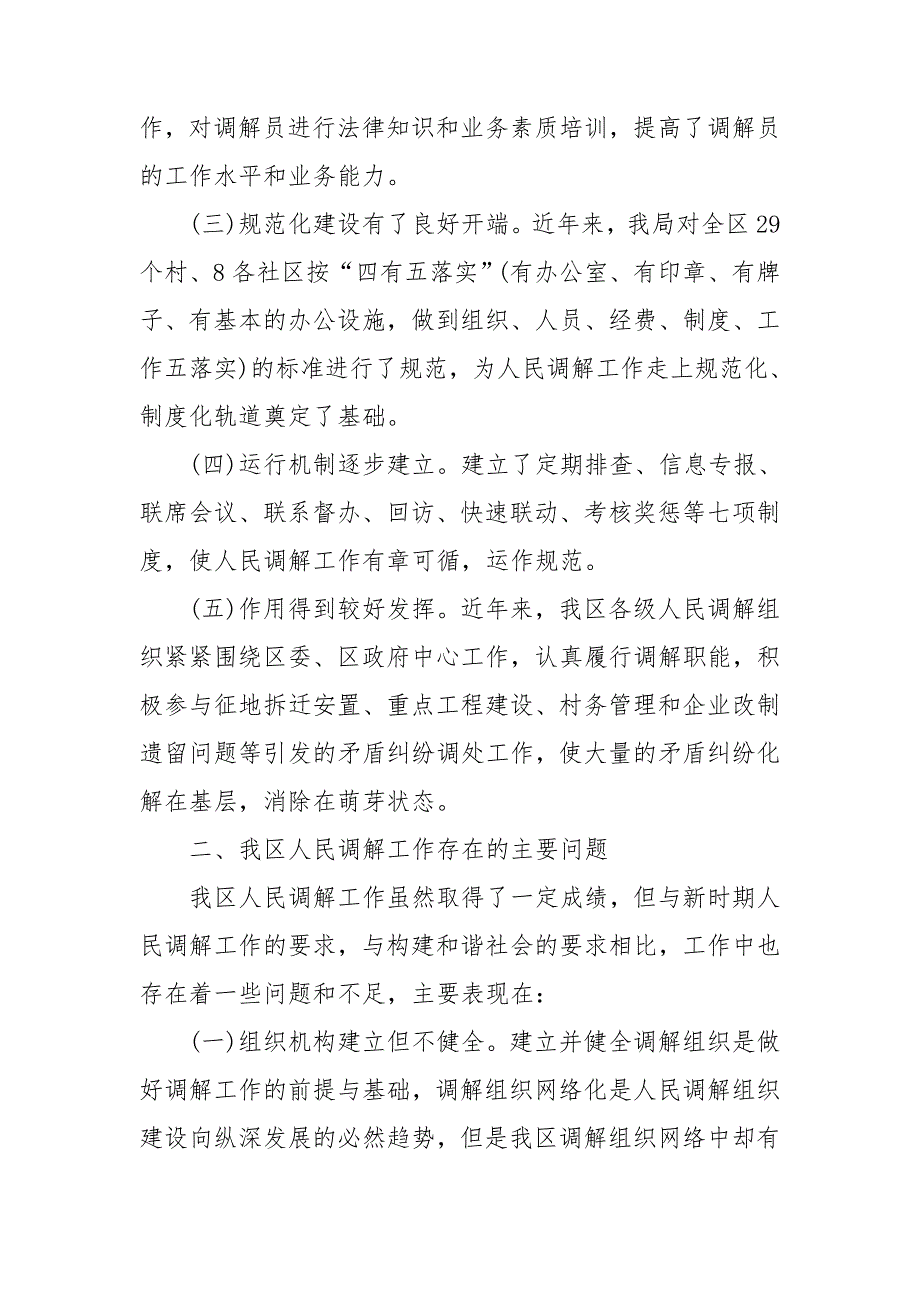 作，对调解员进行法律知识和业务素质培训，提高了调解员的工作水平和业务能力。

(三)规范化建设有了良好开端。近年来，我局对全区29个村、8各社区按“四有五落实”(有办公室、有印章、有牌子、有基本的办公设施，做到组织、人员、经费、制度、工作五落实)的标准进行了规范，为人民调解工作走上规范化、制度化轨道奠定了基础。

(四)运行机制逐步建立。建立了定期排查、信息专报、联席会议、联系督办、回访、快速联动、考核奖惩等七项制度，使人民调解工作有章可循，运作规范。

(五)作用得到较好发挥。近年来，我区各级人民调解组织紧紧围绕区委、区政府中心工作，认真履行调解职能，积极参与征地拆迁安置、重点工程建设、村务管理和企业改制遗留问题等引发的矛盾纠纷调处工作，使大量的矛盾纠纷化解在基层，消除在萌芽状态。

二、我区人民调解工作存在的主要问题

我区人民调解工作虽然取得了一定成绩，但与新时期人民调解工作的要求，与构建和谐社会的要求相比，工作中也存在着一些问题和不足，主要表现在：

(一)组织机构建立但不健全。建立并健全调解组织是做好调解工作的前提与基础，调解组织网络化是人民调解组织建设向纵深发展的必然趋势，但是我区调解组织网络中却有